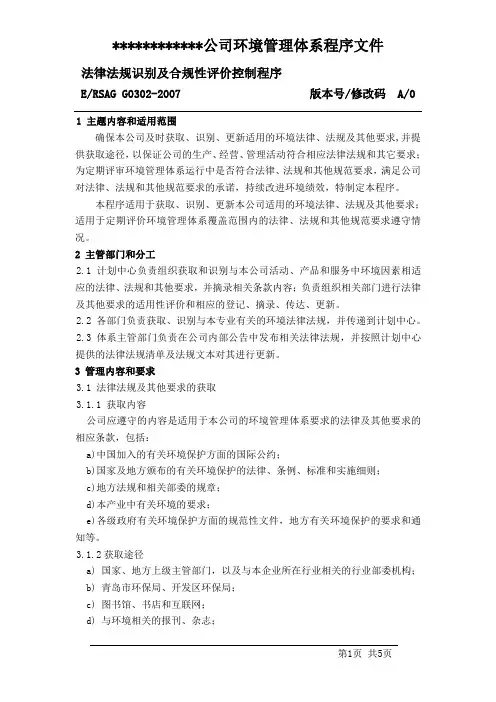 ************公司环境管理体系程序文件

法律法规识别及合规性评价控制程序

E/RSAG G0302-2007 版本号/修改码 A/0

1 主题内容和适用范围

确保本公司及时获取、识别、更新适用的环境法律、法规及其他要求，并提供获取途径，以保证公司的生产、经营、管理活动符合相应法律法规和其它要求；为定期评审环境管理体系运行中是否符合法律、法规和其他规范要求，满足公司对法律、法规和其他规范要求的承诺，持续改进环境绩效，特制定本程序。

本程序适用于获取、识别、更新本公司适用的环境法律、法规及其他要求；适用于定期评价环境管理体系覆盖范围内的法律、法规和其他规范要求遵守情况。

2 主管部门和分工

2.1 计划中心负责组织获取和识别与本公司活动、产品和服务中环境因素相适应的法律、法规和其他要求，并摘录相关条款内容；负责组织相关部门进行法律及其他要求的适用性评价和相应的登记、摘录、传达、更新。

2.2 各部门负责获取、识别与本专业有关的环境法律法规，并传递到计划中心。

2.3 体系主管部门负责在公司内部公告中发布相关法律法规，并按照计划中心提供的法律法规清单及法规文本对其进行更新。

3 管理内容和要求

3.1 法律法规及其他要求的获取

3.1.1 获取内容

公司应遵守的内容是适用于本公司的环境管理体系要求的法律及其他要求的相应条款，包括：

a)中国加入的有关环境保护方面的国际公约；

b)国家及地方颁布的有关环境保护的法律、条例、标准和实施细则；

c)地方法规和相关部委的规章；

d)本产业中有关环境的要求；

e)各级政府有关环境保护方面的规范性文件，地方有关环境保护的要求和通知等。

3.1.2 获取途径

a) 国家、地方上级主管部门，以及与本企业所在行业相关的行业部委机构；

b) 青岛市环保局、开发区环保局；

c) 图书馆、书店和互联网；

d) 与环境相关的报刊、杂志；

第1页 共5页